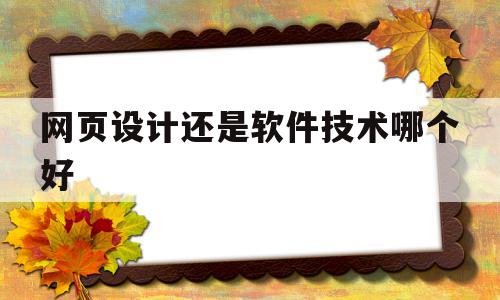 网页设计还是软件技术哪个好